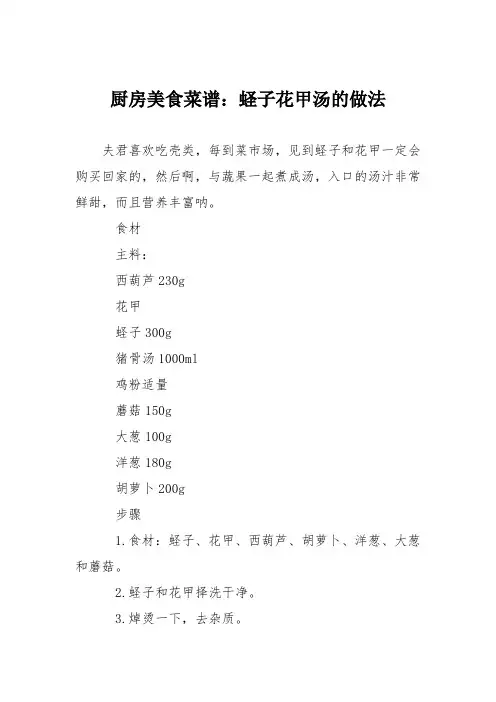 厨房美食菜谱：蛏子花甲汤的做法

夫君喜欢吃壳类，每到菜市场，见到蛏子和花甲一定会购买回家的，然后啊，与蔬果一起煮成汤，入口的汤汁非常鲜甜，而且营养丰富呐。

食材

主料：

西葫芦 230g

花甲

蛏子 300g

猪骨汤 1000ml

鸡粉适量

蘑菇 150g

大葱 100g

洋葱 180g

胡萝卜 200g

步骤

1.食材：蛏子、花甲、西葫芦、胡萝卜、洋葱、大葱和蘑菇。

2.蛏子和花甲择洗干净。

3.焯烫一下，去杂质。